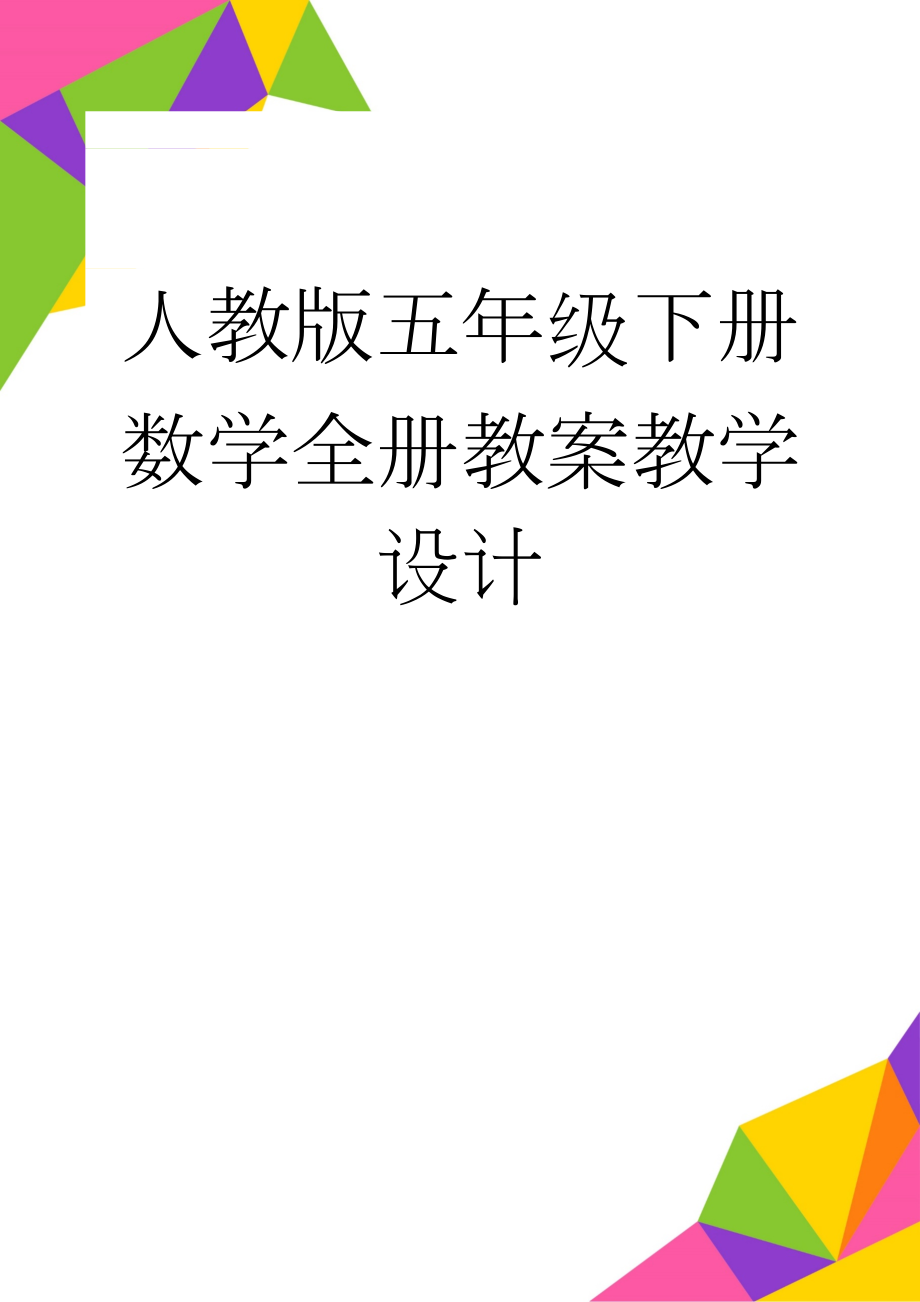 人教版五年级下册数学全册教案教学设计